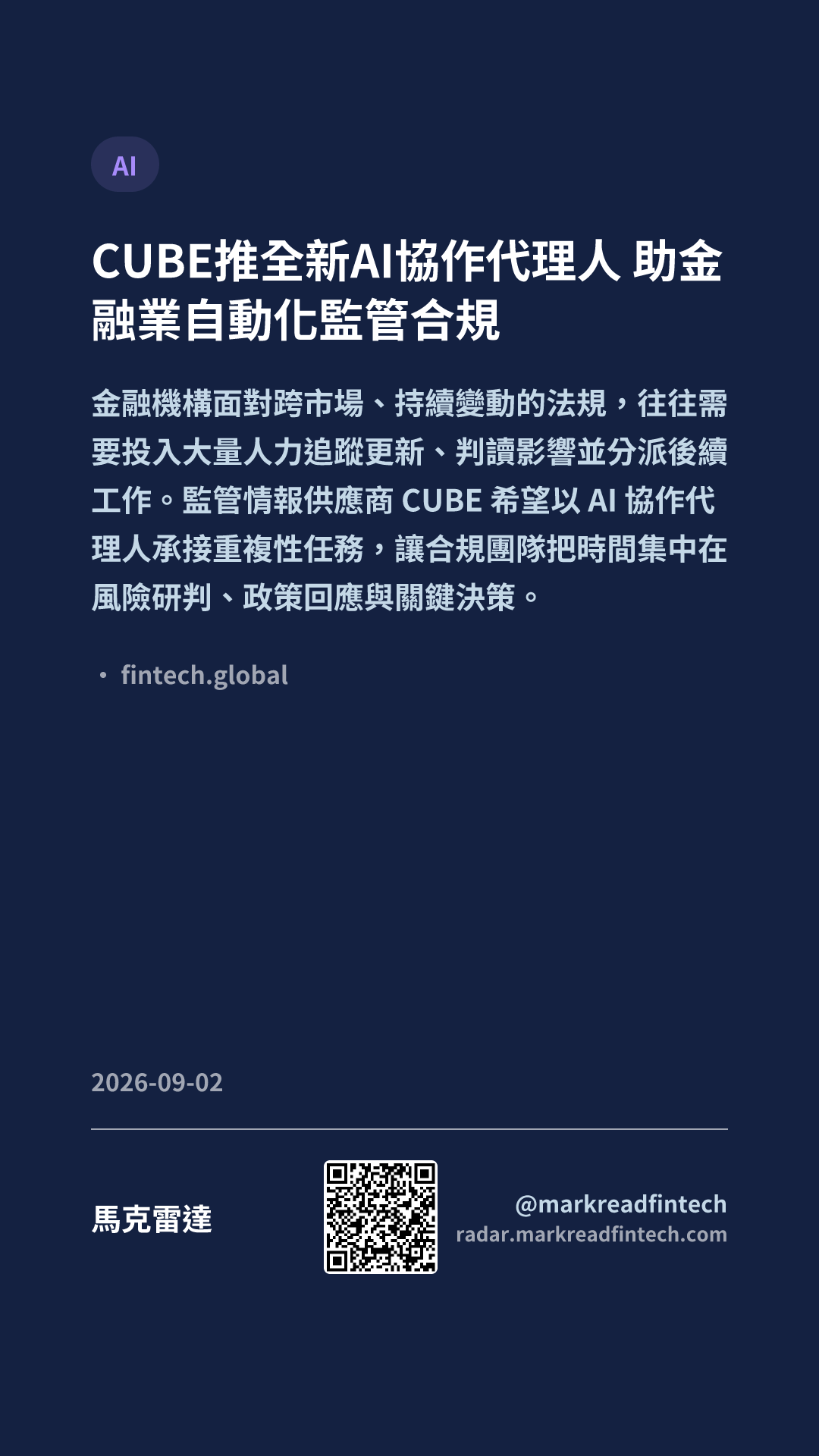 AI

CUBE推全新AI協作代理人 助金融業自動化監管合規

金融機構面對跨市場、持續變動的法規，往往需要投入大量人力追蹤更新、判讀影響並分派後續工作。監管情報供應商CUBE希望以AI協作代理人承接重複性任務，讓合規團隊把時間集中在風險研判、政策回應與關鍵決策。

• fintech.global

2026-09-02

馬克雷達

@markreadfintech
radar.markreadfintech.com